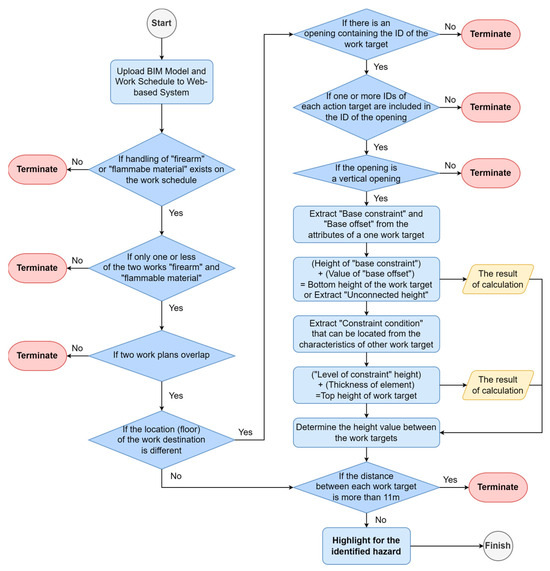 Start

Upload BIM Model and Work Schedule to Web-based System

If handling of "firearm" or "flammabe material" exists on the work schedule

No

Terminate

Yes

If only one or less of the two works "firearm" and "flammable material"

No

Terminate

Yes

If two work plans overlap

No

Terminate

Yes

If the location (floor) of the work destination is different

Yes

No

If there is an opening containing the ID of the work target

No

Terminate

Yes

If one or more IDs of each action target are included in the ID of the opening

No

Terminate

Yes

If the opening is a vertical opening

No

Terminate

Yes

Extract "Base constraint" and "Base offset" from the attributes of a one work target

(Height of "base constraint") + (Value of "base offset") = Bottom height of the work target or Extract "Unconnected height"

The result of calculation

Extract "Constraint condition" that can be located from the characteristics of other work target

("Level of constraint" height) + (Thickness of element) =Top height of work target

The result of calculation

Determine the height value between the work targets

If the distance between each work target is more than 11m

Yes

Terminate

No

Highlight for the identified hazard

Finish